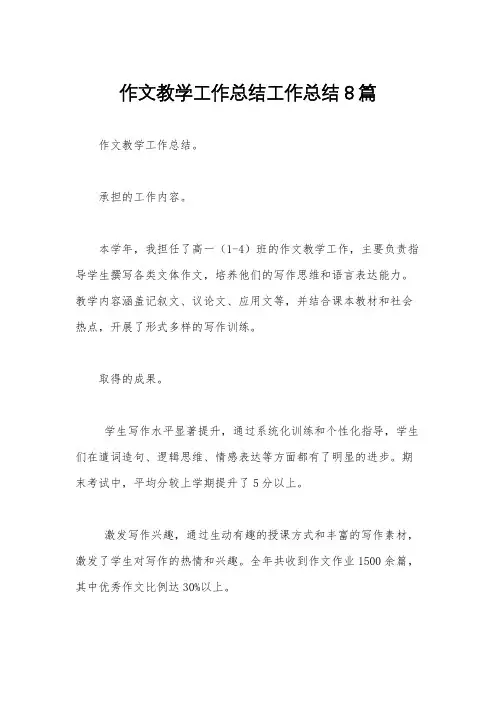 作文教学工作总结工作总结8篇

作文教学工作总结。

承担的工作内容。

本学年，我担任了高一（1-4）班的作文教学工作，主要负责指导学生撰写各类文体作文，培养他们的写作思维和语言表达能力。教学内容涵盖记叙文、议论文、应用文等，并结合课本教材和社会热点，开展了形式多样的写作训练。

取得的成果。

学生写作水平显著提升，通过系统化训练和个性化指导，学生们在遣词造句、逻辑思维、情感表达等方面都有了明显的进步。期末考试中，平均分较上学期提升了5分以上。

激发写作兴趣，通过生动有趣的授课方式和丰富的写作素材，激发了学生对写作的热情和兴趣。全年共收到作文作业1500余篇，其中优秀作文比例达30%以上。